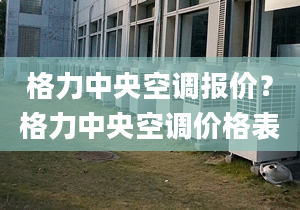 格力中央空调报价？
格力中央空调价格表